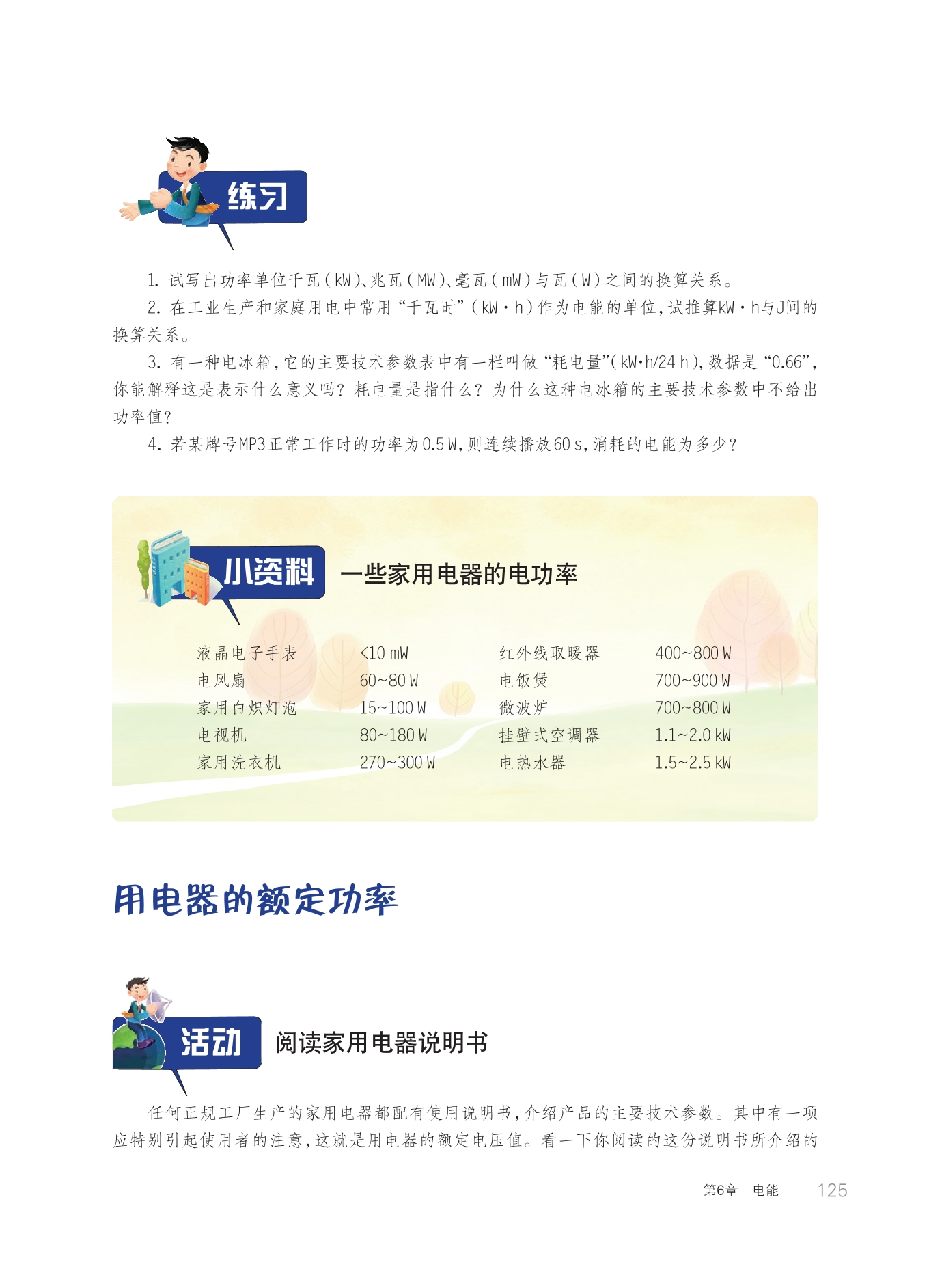 练习

1.试写出功率单位千瓦(kW)、兆瓦(MW)、毫瓦(mW)与瓦(W)之间的换算关系。

2.在工业生产和家庭用电中常用“千瓦时”(kW·h)作为电能的单位,试推算kW·h与J间的换算关系。

3.有一种电冰箱,它的主要技术参数表中有一栏叫做“耗电量”(kW·h/24 h),数据是“0.66”,你能解释这是表示什么意义吗?耗电量是指什么?为什么这种电冰箱的主要技术参数中不给出功率值?

4.若某牌号MP3正常工作时的功率为0.5 W,则连续播放60 s,消耗的电能为多少?

小资料 一些家用电器的电功率

液晶电子手表 <10 mW
电风扇 60~80 W
家用白炽灯泡 15~100 W
电视机 80~180 W
家用洗衣机 270~300 W

红外线取暖器 400~800 W
电饭煲 700~900 W
微波炉 700~800 W
挂壁式空调器 1.1~2.0 kW
电热水器 1.5~2.5 kW

用电器的额定功率

活动 阅读家用电器说明书

任何正规工厂生产的家用电器都配有使用说明书,介绍产品的主要技术参数。其中有一项应特别引起使用者的注意,这就是用电器的额定电压值。看一下你阅读的这份说明书所介绍的

第6章 电能 125